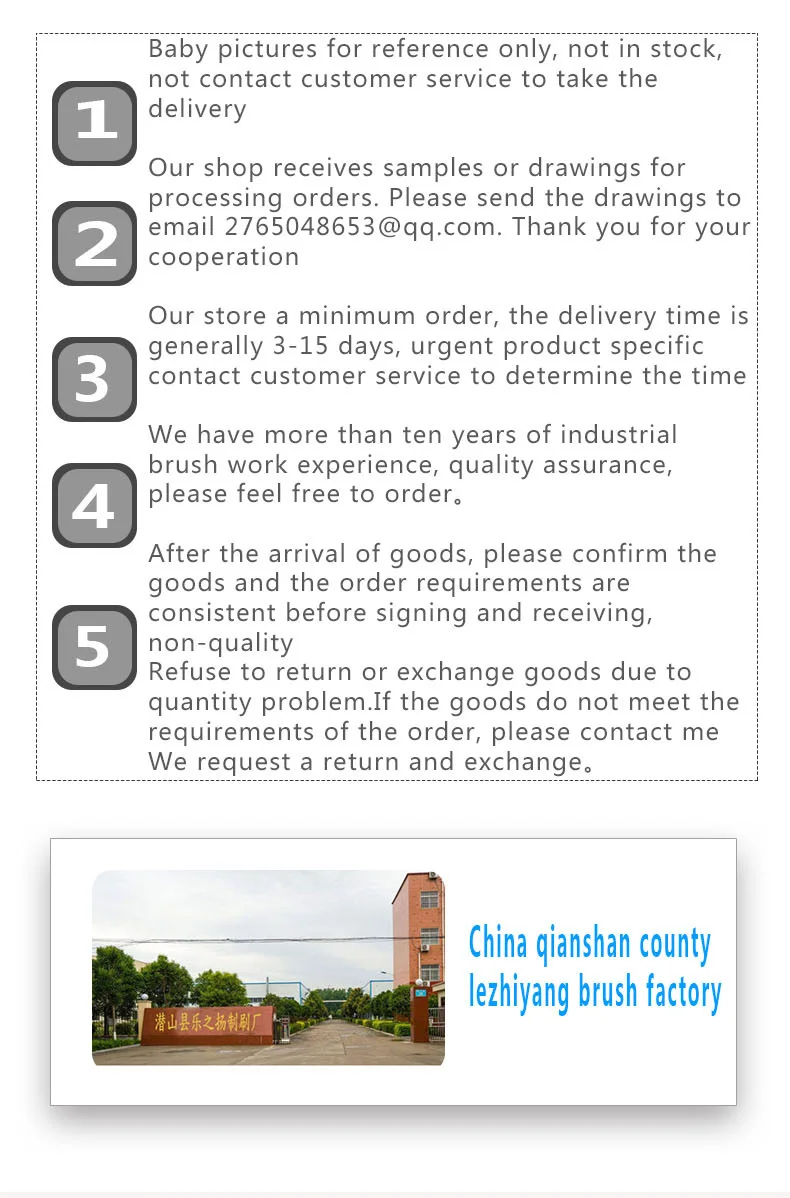 1

Baby pictures for reference only, not in stock, not contact customer service to take the delivery

2

Our shop receives samples or drawings for processing orders. Please send the drawings to email 2765048653@qq.com. Thank you for your cooperation

3

Our store a minimum order, the delivery time is generally 3-15 days, urgent product specific contact customer service to determine the time

4

We have more than ten years of industrial brush work experience, quality assurance, please feel free to order。

5

After the arrival of goods, please confirm the goods and the order requirements are consistent before signing and receiving, non-quality
Refuse to return or exchange goods due to quantity problem.If the goods do not meet the requirements of the order, please contact me
We request a return and exchange。

潜山县乐之扬制刷厂

China qianshan county
lezhiyang brush factory